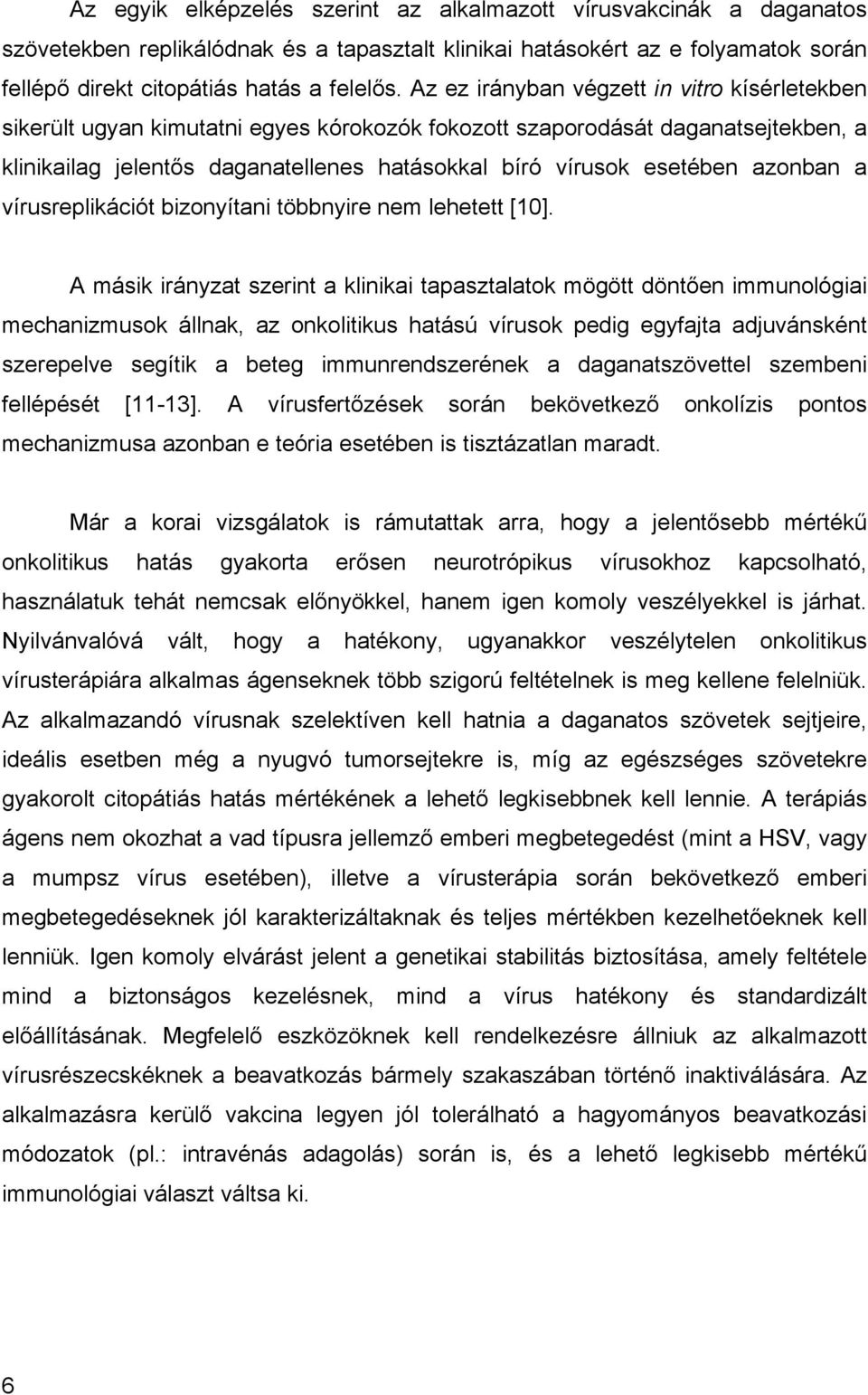 Az egyik elképzelés szerint az alkalmazott vírusvakcinák a daganatos szövetekben replikálódnak és a tapasztalt klinikai hatásokért az e folyamatok során fellépő direkt citopátiás hatás a felelős. Az ez irányban végzett in vitro kísérletekben sikerült ugyan kimutatni egyes kórokozók fokozott szaporodását daganatsejtekben, a klinikailag jelentős daganatellenes hatásokkal bíró vírusok esetében azonban a vírusreplikációt bizonyítani többnyire nem lehetett [10].

A másik irányzat szerint a klinikai tapasztalatok mögött döntően immunológiai mechanizmusok állnak, az onkolitikus hatású vírusok pedig egyfajta adjuvánsként szerepelve segítik a beteg immunrendszerének a daganatszövettel szembeni fellépését [11-13]. A vírusfertőzések során bekövetkező onkolízis pontos mechanizmusa azonban e teória esetében is tisztázatlan maradt.

Már a korai vizsgálatok is rámutattak arra, hogy a jelentősebb mértékű onkolitikus hatás gyakorta erősen neurotrópikus vírusokhoz kapcsolható, használatuk tehát nemcsak előnyökkel, hanem igen komoly veszélyekkel is járhat. Nyilvánvalóvá vált, hogy a hatékony, ugyanakkor veszélytelen onkolitikus vírusterápiára alkalmas ágenseknek több szigorú feltételnek is meg kellene felelniük. Az alkalmazandó vírusnak szelektíven kell hatnia a daganatos szövetek sejtjeire, ideális esetben még a nyugvó tumorsejtekre is, míg az egészséges szövetekre gyakorolt citopátiás hatás mértékének a lehető legkisebbnek kell lennie. A terápiás ágens nem okozhat a vad típusra jellemző emberi megbetegedést (mint a HSV, vagy a mumpsz vírus esetében), illetve a vírusterápia során bekövetkező emberi megbetegedéseknek jól karakterizáltaknak és teljes mértékben kezelhetőeknek kell lenniük. Igen komoly elvárást jelent a genetikai stabilitás biztosítása, amely feltétele mind a biztonságos kezelésnek, mind a vírus hatékony és standardizált előállításának. Megfelelő eszközöknek kell rendelkezésre állniuk az alkalmazott vírusrészecskéknek a beavatkozás bármely szakaszában történő inaktiválására. Az alkalmazásra kerülő vakcina legyen jól tolerálható a hagyományos beavatkozási módozatok (pl.: intravénás adagolás) során is, és a lehető legkisebb mértékű immunológiai választ váltsa ki.

6